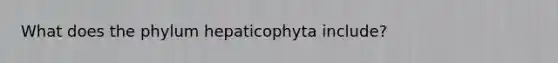 What does the phylum hepaticophyta include?